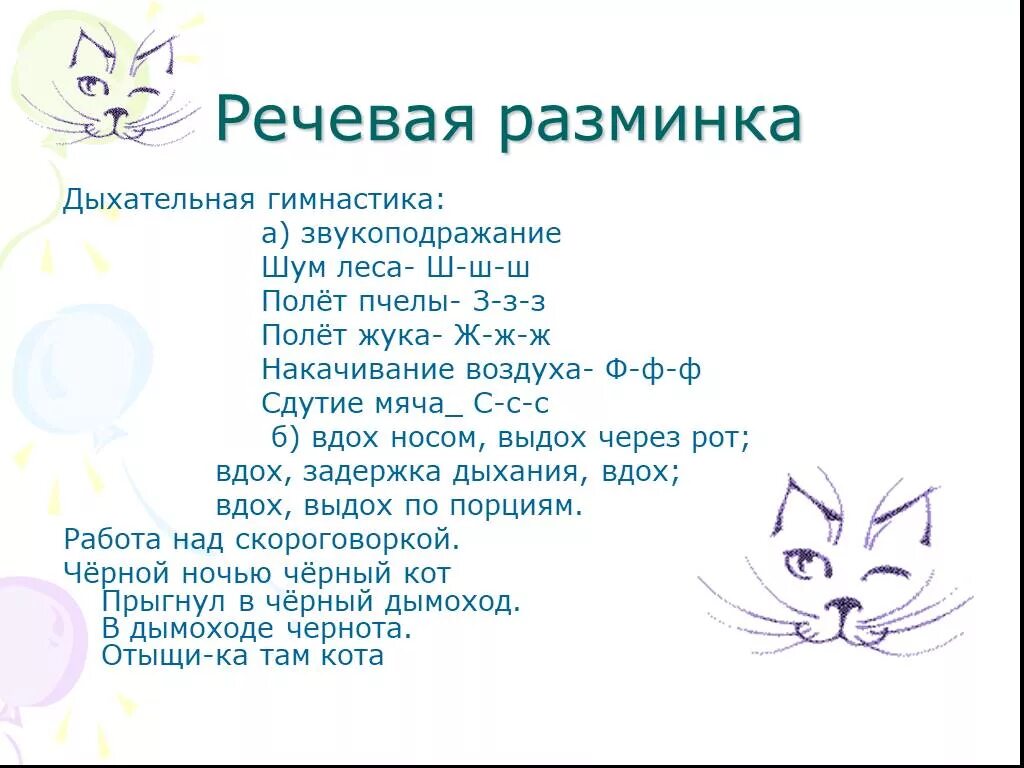 Речевая разминка

Дыхательная гимнастика:
а) звукоподражание
Шум леса- Ш-ш-ш
Полёт пчелы- З-з-з
Полёт жука- Ж-ж-ж
Накачивание воздуха- Ф-ф-ф
Сдутие мяча_ С-с-с
б) вдох носом, выдох через рот;
вдох, задержка дыхания, вдох;
вдох, выдох по порциям.
Работа над скороговоркой.
Чёрной ночью чёрный кот
Прыгнул в чёрный дымоход.
В дымоходе чернота.
Отыщи-ка там кота